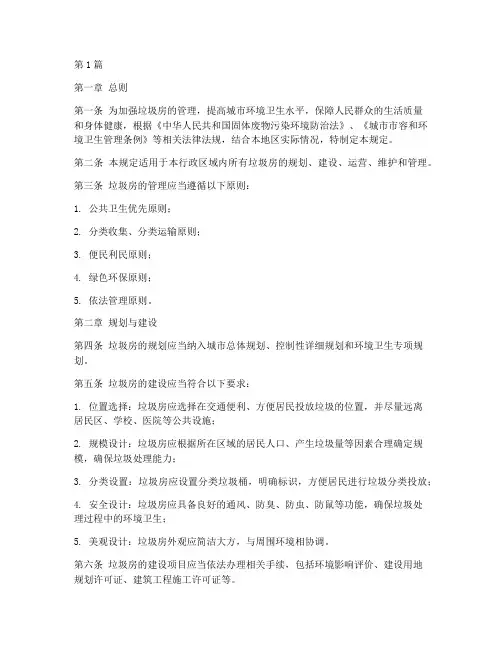 第1篇

第一章 总则

第一条 为加强垃圾房的管理，提高城市环境卫生水平，保障人民群众的生活质量和身体健康，根据《中华人民共和国固体废物污染环境防治法》、《城市市容和环境卫生管理条例》等相关法律法规，结合本地区实际情况，特制定本规定。

第二条 本规定适用于本行政区域内所有垃圾房的规划、建设、运营、维护和管理。

第三条 垃圾房的管理应当遵循以下原则：

1. 公共卫生优先原则；

2. 分类收集、分类运输原则；

3. 便民利民原则；

4. 绿色环保原则；

5. 依法管理原则。

第二章 规划与建设

第四条 垃圾房的规划应当纳入城市总体规划、控制性详细规划和环境卫生专项规划。

第五条 垃圾房的建设应当符合以下要求：

1. 位置选择：垃圾房应选择在交通便利、方便居民投放垃圾的位置，并尽量远离居民区、学校、医院等公共设施；

2. 规模设计：垃圾房应根据所在区域的居民人口、产生垃圾量等因素合理确定规模，确保垃圾处理能力；

3. 分类设置：垃圾房应设置分类垃圾桶，明确标识，方便居民进行垃圾分类投放；

4. 安全设计：垃圾房应具备良好的通风、防臭、防虫、防鼠等功能，确保垃圾处理过程中的环境卫生；

5. 美观设计：垃圾房外观应简洁大方，与周围环境相协调。

第六条 垃圾房的建设项目应当依法办理相关手续，包括环境影响评价、建设用地规划许可证、建筑工程施工许可证等。